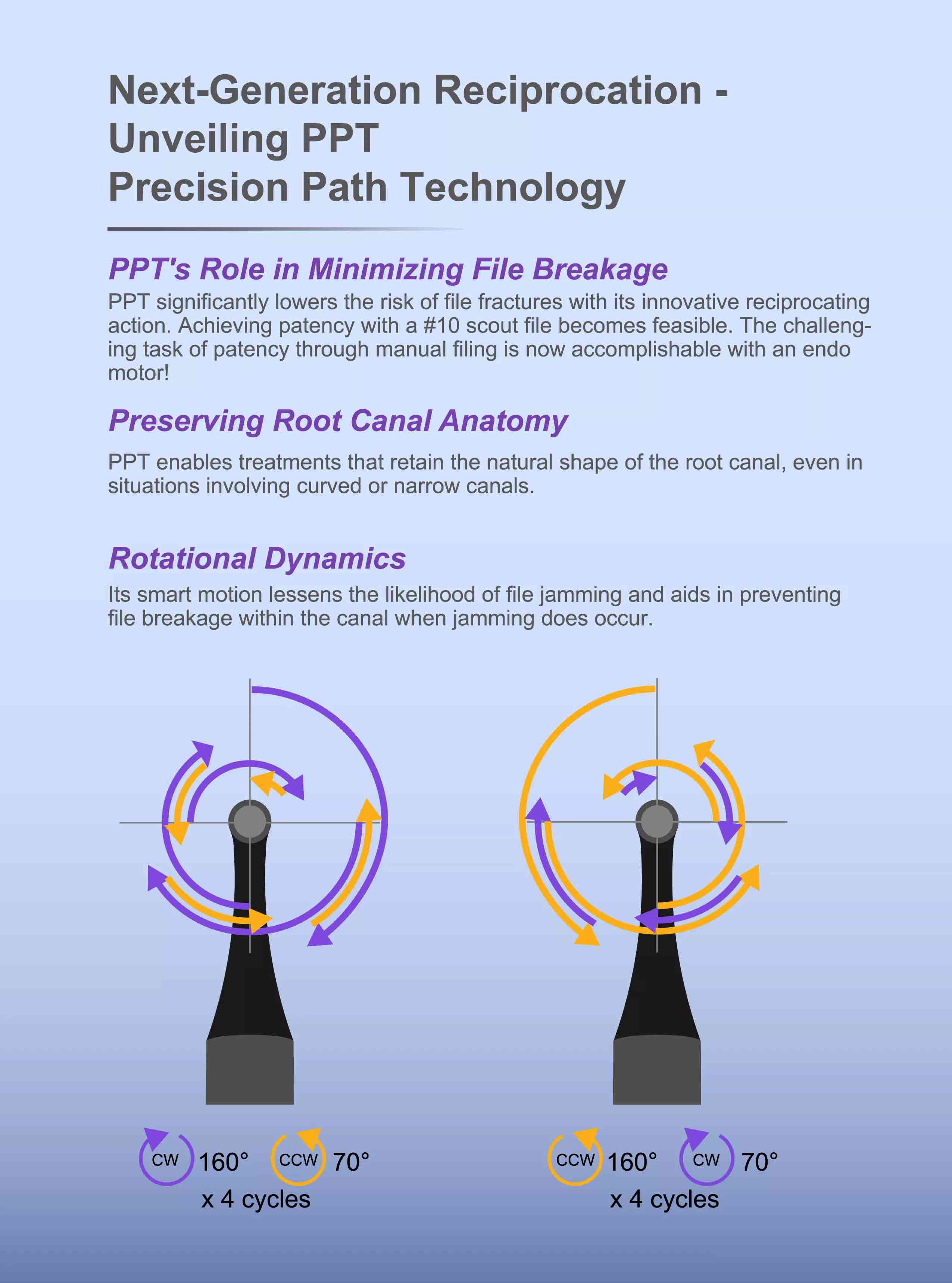 Next-Generation Reciprocation - Unveiling PPT
Precision Path Technology

PPT's Role in Minimizing File Breakage

PPT significantly lowers the risk of file fractures with its innovative reciprocating action. Achieving patency with a #10 scout file becomes feasible. The challenging task of patency through manual filing is now accomplishable with an endo motor!

Preserving Root Canal Anatomy

PPT enables treatments that retain the natural shape of the root canal, even in situations involving curved or narrow canals.

Rotational Dynamics

Its smart motion lessens the likelihood of file jamming and aids in preventing file breakage within the canal when jamming does occur.

CW 160° CCW 70°
x 4 cycles

CCW 160° CW 70°
x 4 cycles